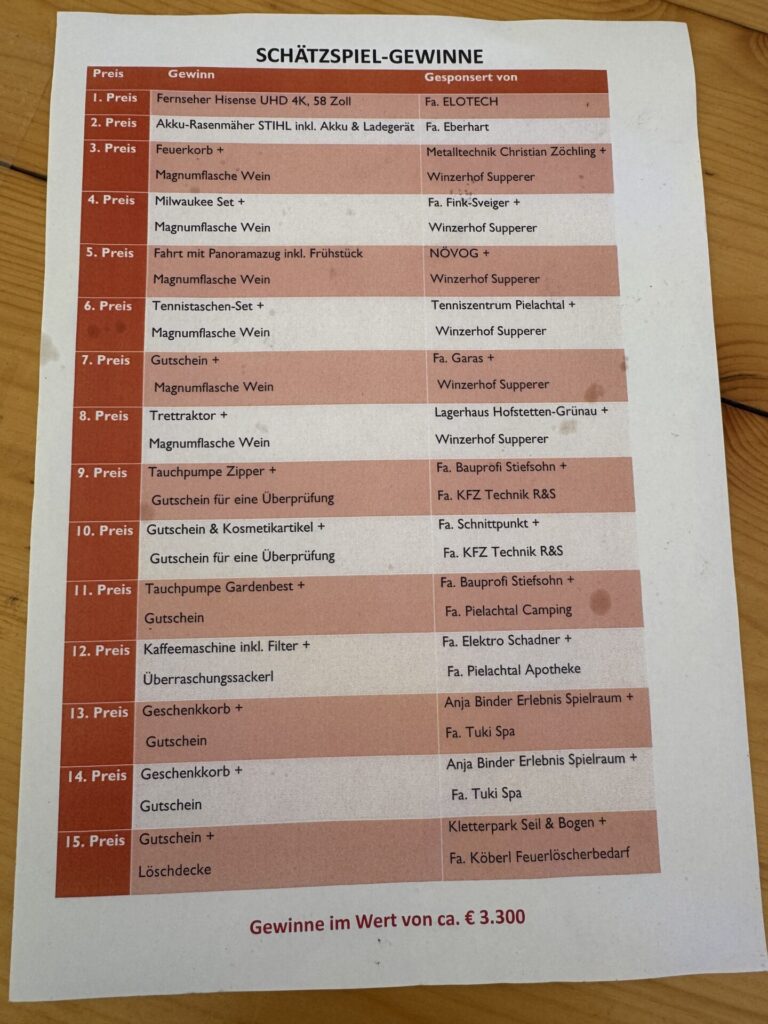 SCHÄTZSPIEL-GEWINNE

| Preis | Gewinn | Gesponsert von |
|---|---|---|
| 1. Preis | Fernseher Hisense UHD 4K, 58 Zoll | Fa. ELOTECH |
| 2. Preis | Akku-Rasenmäher STIHL inkl. Akku & Ladegerät | Fa. Eberhart |
| 3. Preis | Feuerkorb + Magnumflasche Wein | Metalltechnik Christian Zöchling + Winzerhof Supperer |
| 4. Preis | Milwaukee Set + Magnumflasche Wein | Fa. Fink-Sveiger + Winzerhof Supperer |
| 5. Preis | Fahrt mit Panoramazug inkl. Frühstück Magnumflasche Wein | NÖVOG + Winzerhof Supperer |
| 6. Preis | Tennistaschen-Set + Magnumflasche Wein | Tenniszentrum Pielachtal + Winzerhof Supperer |
| 7. Preis | Gutschein + Magnumflasche Wein | Fa. Garas + Winzerhof Supperer |
| 8. Preis | Trettraktor + Magnumflasche Wein | Lagerhaus Hofstetten-Grünau + Winzerhof Supperer |
| 9. Preis | Tauchpumpe Zipper + Gutschein für eine Überprüfung | Fa. Bauprofi Stiefsohn + Fa. KFZ Technik R&S |
| 10. Preis | Gutschein & Kosmetikartikel + Gutschein für eine Überprüfung | Fa. Schnittpunkt + Fa. KFZ Technik R&S |
| 11. Preis | Tauchpumpe Gardenbest + Gutschein | Fa. Bauprofi Stiefsohn + Fa. Pielachtal Camping |
| 12. Preis | Kaffeemaschine inkl. Filter + Überraschungssackerl | Fa. Elektro Schadner + Fa. Pielachtal Apotheke |
| 13. Preis | Geschenkkorb + Gutschein | Anja Binder Erlebnis Spielraum + Fa. Tuki Spa |
| 14. Preis | Geschenkkorb + Gutschein | Anja Binder Erlebnis Spielraum + Fa. Tuki Spa |
| 15. Preis | Gutschein + Löschdecke | Kletterpark Seil & Bogen + Fa. Köberl Feuerlöscherbedarf |

Gewinne im Wert von ca. € 3.300